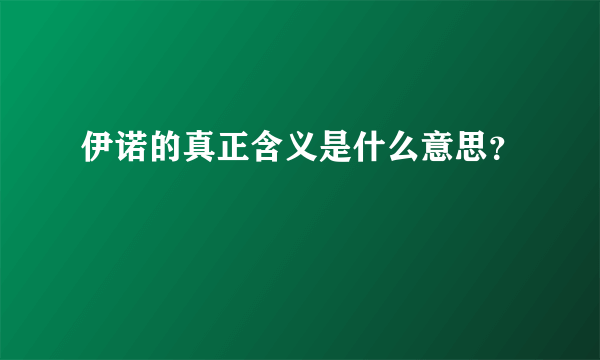 伊诺的真正含义是什么意思？